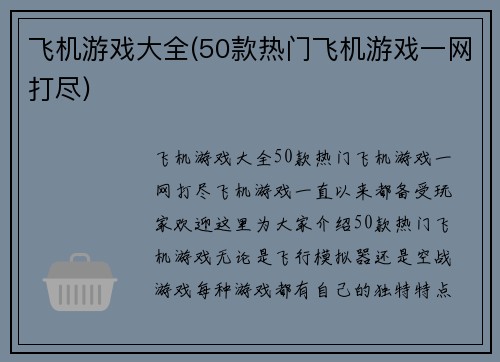 飞机游戏大全(50款热门飞机游戏一网打尽)

飞机游戏大全50款热门飞机游戏一网打尽飞机游戏一直以来都备受玩家欢迎这里为大家介绍50款热门飞机游戏无论是飞行模拟器还是空战游戏每种游戏都有自己的独特特点